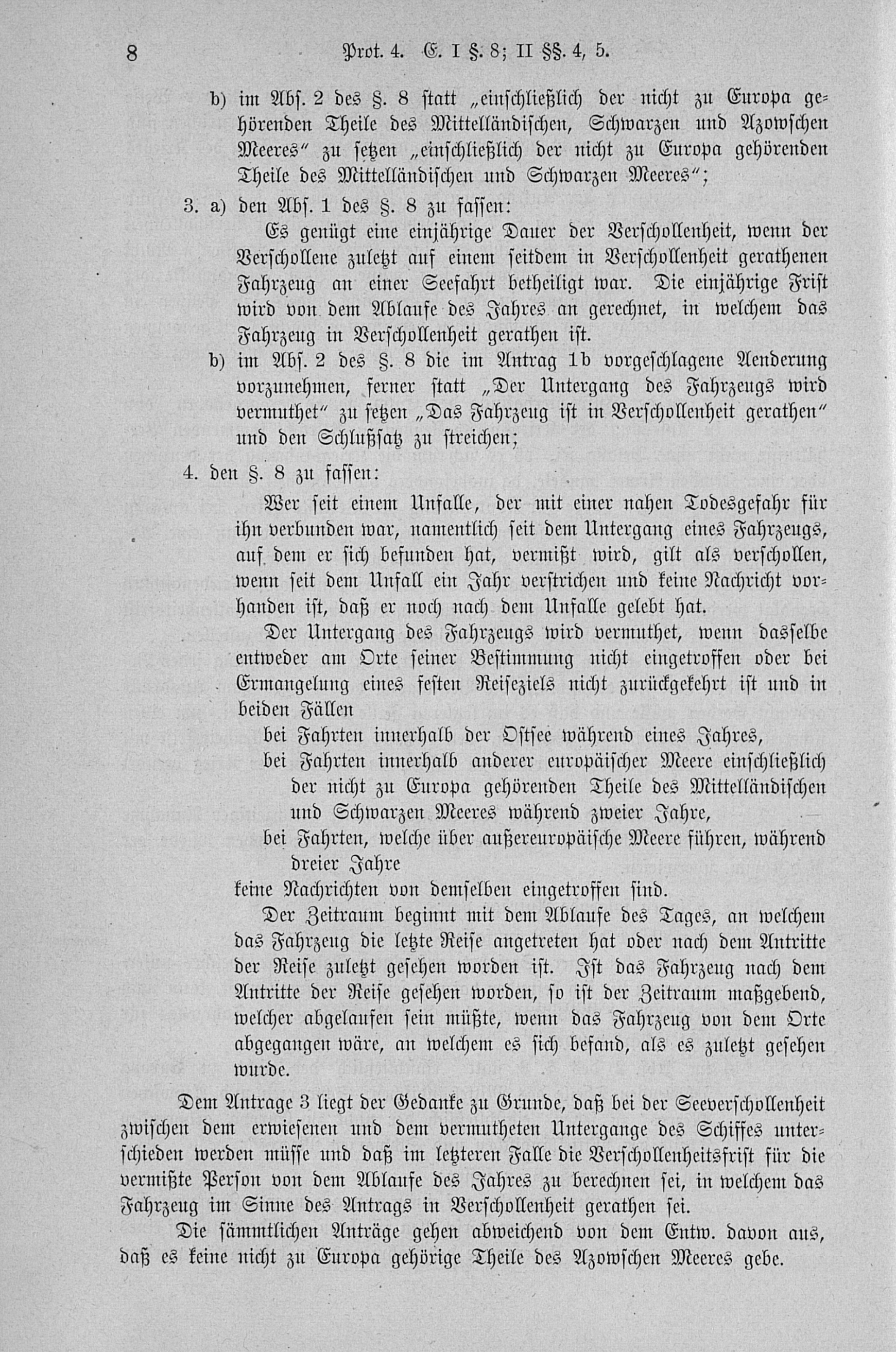 8 Prot. 4. E. I §. 8; II §§. 4, 5.

b) im Abs. 2 des §. 8 statt „einschließlich der nicht zu Europa gehörenden Theile des Mittelländischen, Schwarzen und Azowschen Meeres“ zu setzen „einschließlich der nicht zu Europa gehörenden Theile des Mittelländischen und Schwarzen Meeres“;

3. a) den Abs. 1 des §. 8 zu fassen:

Es genügt eine einjährige Dauer der Verschollenheit, wenn der Verschollene zuletzt auf einem seitdem in Verschollenheit gerathenen Fahrzeug an einer Seefahrt betheiligt war. Die einjährige Frist wird von dem Ablaufe des Jahres an gerechnet, in welchem das Fahrzeug in Verschollenheit gerathen ist.

b) im Abs. 2 des §. 8 die im Antrag 1b vorgeschlagene Aenderung vorzunehmen, ferner statt „Der Untergang des Fahrzeugs wird vermuthet“ zu setzen „Das Fahrzeug ist in Verschollenheit gerathen“ und den Schlußsatz zu streichen;

4. den §. 8 zu fassen:

Wer seit einem Unfalle, der mit einer nahen Todesgefahr für ihn verbunden war, namentlich seit dem Untergang eines Fahrzeugs, auf dem er sich befunden hat, vermißt wird, gilt als verschollen, wenn seit dem Unfall ein Jahr verstrichen und keine Nachricht vorhanden ist, daß er noch nach dem Unfalle gelebt hat.

Der Untergang des Fahrzeugs wird vermuthet, wenn dasselbe entweder am Orte seiner Bestimmung nicht eingetroffen oder bei Ermangelung eines festen Reiseziels nicht zurückgekehrt ist und in beiden Fällen

bei Fahrten innerhalb der Ostsee während eines Jahres,

bei Fahrten innerhalb anderer europäischer Meere einschließlich der nicht zu Europa gehörenden Theile des Mittelländischen und Schwarzen Meeres während zweier Jahre,

bei Fahrten, welche über außereuropäische Meere führen, während dreier Jahre

keine Nachrichten von demselben eingetroffen sind.

Der Zeitraum beginnt mit dem Ablaufe des Tages, an welchem das Fahrzeug die letzte Reise angetreten hat oder nach dem Antritte der Reise zuletzt gesehen worden ist. Ist das Fahrzeug nach dem Antritte der Reise gesehen worden, so ist der Zeitraum maßgebend, welcher abgelaufen sein müßte, wenn das Fahrzeug von dem Orte abgegangen wäre, an welchem es sich befand, als es zuletzt gesehen wurde.

Dem Antrage 3 liegt der Gedanke zu Grunde, daß bei der Seeverschollenheit zwischen dem erwiesenen und dem vermutheten Untergange des Schiffes unterschieden werden müsse und daß im letzteren Falle die Verschollenheitsfrist für die vermißte Person von dem Ablaufe des Jahres zu berechnen sei, in welchem das Fahrzeug im Sinne des Antrags in Verschollenheit gerathen sei.

Die sämmtlichen Anträge gehen abweichend von dem Entw. davon aus, daß es keine nicht zu Europa gehörige Theile des Azowschen Meeres gebe.